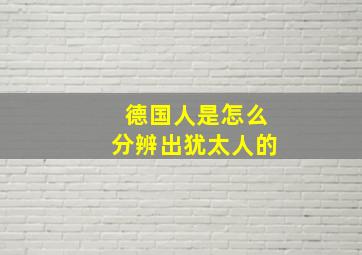 德国人是怎么
分辨出犹太人的